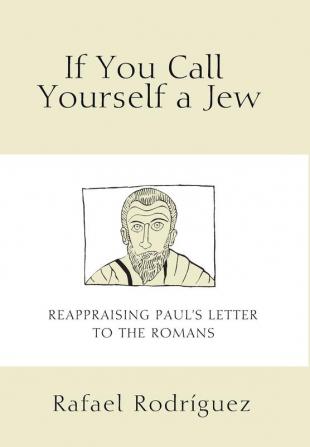 If You Call Yourself a Jew

REAPPRAISING PAUL'S LETTER TO THE ROMANS

Rafael Rodríguez